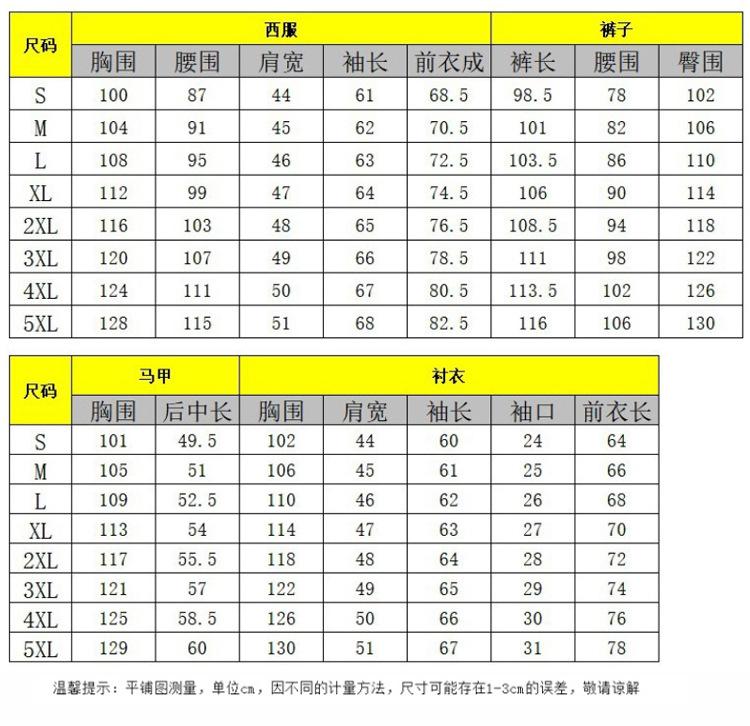 | 尺码 | 西服 | | | | | 裤子 | | |
|---|---|---|---|---|---|---|---|---|
| | 胸围 | 腰围 | 肩宽 | 袖长 | 前衣成 | 裤长 | 腰围 | 臀围 |
| S | 100 | 87 | 44 | 61 | 68.5 | 98.5 | 78 | 102 |
| M | 104 | 91 | 45 | 62 | 70.5 | 101 | 82 | 106 |
| L | 108 | 95 | 46 | 63 | 72.5 | 103.5 | 86 | 110 |
| XL | 112 | 99 | 47 | 64 | 74.5 | 106 | 90 | 114 |
| 2XL | 116 | 103 | 48 | 65 | 76.5 | 108.5 | 94 | 118 |
| 3XL | 120 | 107 | 49 | 66 | 78.5 | 111 | 98 | 122 |
| 4XL | 124 | 111 | 50 | 67 | 80.5 | 113.5 | 102 | 126 |
| 5XL | 128 | 115 | 51 | 68 | 82.5 | 116 | 106 | 130 |

| 尺码 | 马甲 | | 衬衣 | | | | |
|---|---|---|---|---|---|---|---|
| | 胸围 | 后中长 | 胸围 | 肩宽 | 袖长 | 袖口 | 前衣长 |
| S | 101 | 49.5 | 102 | 44 | 60 | 24 | 64 |
| M | 105 | 51 | 106 | 45 | 61 | 25 | 66 |
| L | 109 | 52.5 | 110 | 46 | 62 | 26 | 68 |
| XL | 113 | 54 | 114 | 47 | 63 | 27 | 70 |
| 2XL | 117 | 55.5 | 118 | 48 | 64 | 28 | 72 |
| 3XL | 121 | 57 | 122 | 49 | 65 | 29 | 74 |
| 4XL | 125 | 58.5 | 126 | 50 | 66 | 30 | 76 |
| 5XL | 129 | 60 | 130 | 51 | 67 | 31 | 78 |

温馨提示：平铺图测量，单位cm，因不同的计量方法，尺寸可能存在1-3cm的误差，敬请谅解